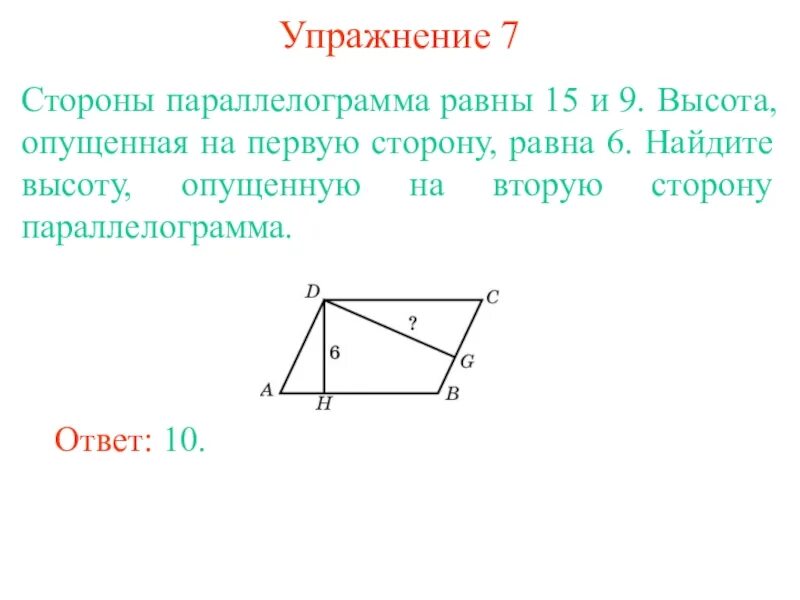 Упражнение 7

Стороны параллелограмма равны 15 и 9. Высота, опущенная на первую сторону, равна 6. Найдите высоту, опущенную на вторую сторону параллелограмма.

D
C
?
6
G
A
H
B

Ответ: 10.